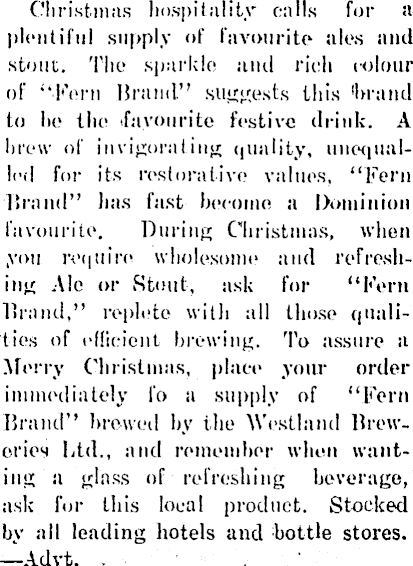 Christmas hospitality calls for a plentiful supply of favourite ales and stout. The sparkle and rich colour of "Fern Brand" suggests this brand to be the favourite festive drink. A brew of invigorating quality, unequalled for its restorative values, "Fern Brand" has fast become a Dominion favourite. During Christmas, when you require wholesome and refreshing Ale or Stout, ask for "Fern Brand," replete with all those qualities of efficient brewing. To assure a Merry Christmas, place your order immediately fo a supply of "Fern Brand" brewed by the Westland Breweries Ltd., and remember when wanting a glass of refreshing beverage, ask for this local product. Stocked by all leading hotels and bottle stores. —Advt.